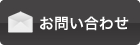 お問い合わせ